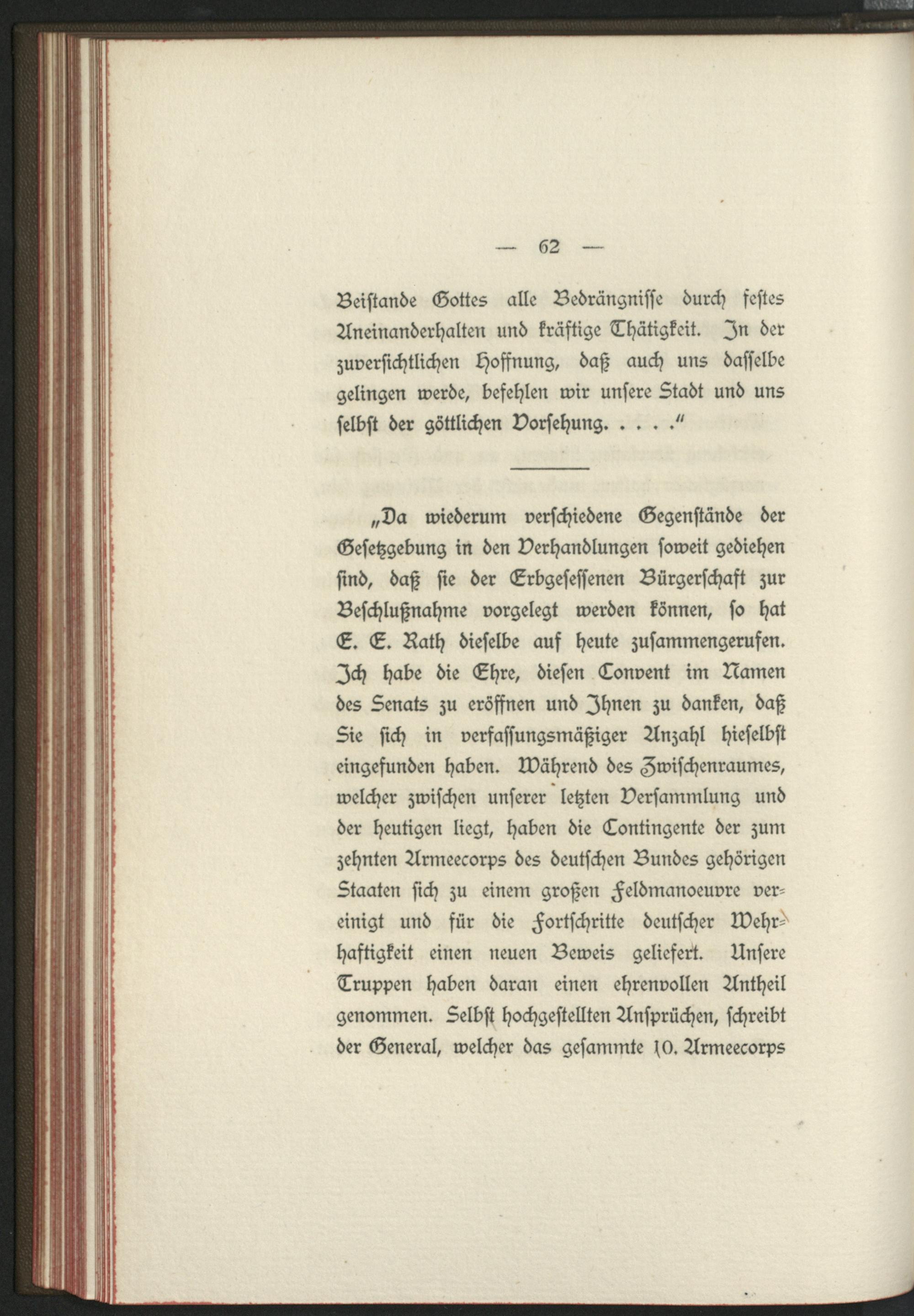 — 62 —

Beistande Gottes alle Bedrängnisse durch festes Aneinanderhalten und kräftige Thätigkeit. In der zuversichtlichen Hoffnung, daß auch uns dasselbe gelingen werde, befehlen wir unsere Stadt und uns selbst der göttlichen Vorsehung. . . . ."

„Da wiederum verschiedene Gegenstände der Gesetzgebung in den Verhandlungen soweit gediehen sind, daß sie der Erbgesessenen Bürgerschaft zur Beschlußnahme vorgelegt werden können, so hat E. E. Rath dieselbe auf heute zusammengerufen. Ich habe die Ehre, diesen Convent im Namen des Senats zu eröffnen und Ihnen zu danken, daß Sie sich in verfassungsmäßiger Anzahl hieselbst eingefunden haben. Während des Zwischenraumes, welcher zwischen unserer letzten Versammlung und der heutigen liegt, haben die Contingente der zum zehnten Armeecorps des deutschen Bundes gehörigen Staaten sich zu einem großen Feldmanoeuvre vereinigt und für die Fortschritte deutscher Wehrhaftigkeit einen neuen Beweis geliefert. Unsere Truppen haben daran einen ehrenvollen Antheil genommen. Selbst hochgestellten Ansprüchen, schreibt der General, welcher das gesammte 10. Armeecorps